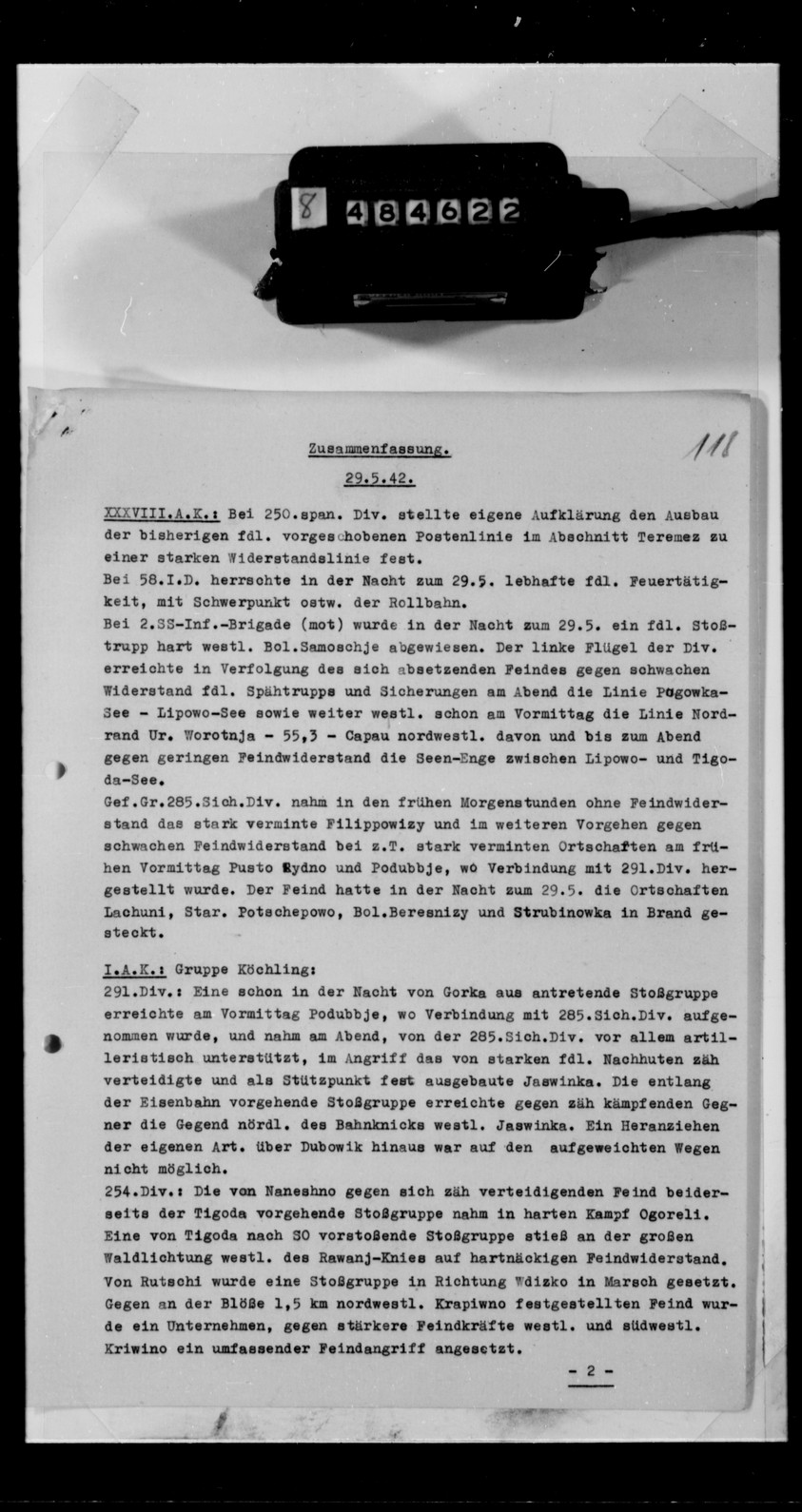 8 484622

118

Zusammenfassung.

29.5.42.

XXXVIII.A.K.: Bei 250.span. Div. stellte eigene Aufklärung den Ausbau der bisherigen fdl. vorgeschobenen Postenlinie im Abschnitt Teremez zu einer starken Widerstandslinie fest.
Bei 58.I.D. herrschte in der Nacht zum 29.5. lebhafte fdl. Feuertätigkeit, mit Schwerpunkt ostw. der Rollbahn.
Bei 2.SS-Inf.-Brigade (mot) wurde in der Nacht zum 29.5. ein fdl. Stoßtrupp hart westl. Bol.Samoschje abgewiesen. Der linke Flügel der Div. erreichte in Verfolgung des sich absetzenden Feindes gegen schwachen Widerstand fdl. Spähtrupps und Sicherungen am Abend die Linie Pogowka-See - Lipowo-See sowie weiter westl. schon am Vormittag die Linie Nordrand Ur. Worotnja - 55,3 - Capau nordwestl. davon und bis zum Abend gegen geringen Feindwiderstand die Seen-Enge zwischen Lipowo- und Tigoda-See.
Gef.Gr.285.Sich.Div. nahm in den frühen Morgenstunden ohne Feindwiderstand das stark verminte Filippowizy und im weiteren Vorgehen gegen schwachen Feindwiderstand bei z.T. stark verminten Ortschaften am frühen Vormittag Pusto Rydno und Podubbje, wo Verbindung mit 291.Div. hergestellt wurde. Der Feind hatte in der Nacht zum 29.5. die Ortschaften Lachuni, Star. Potschepowo, Bol.Beresnizy und Strubinowka in Brand gesteckt.

I.A.K.: Gruppe Köchling:
291.Div.: Eine schon in der Nacht von Gorka aus antretende Stoßgruppe erreichte am Vormittag Podubbje, wo Verbindung mit 285.Sich.Div. aufgenommen wurde, und nahm am Abend, von der 285.Sich.Div. vor allem artilleristisch unterstützt, im Angriff das von starken fdl. Nachhuten zäh verteidigte und als Stützpunkt fest ausgebaute Jaswinka. Die entlang der Eisenbahn vorgehende Stoßgruppe erreichte gegen zäh kämpfenden Gegner die Gegend nördl. des Bahnknicks westl. Jaswinka. Ein Heranziehen der eigenen Art. über Dubowik hinaus war auf den aufgeweichten Wegen nicht möglich.
254.Div.: Die von Naneshno gegen sich zäh verteidigenden Feind beiderseits der Tigoda vorgehende Stoßgruppe nahm in harten Kampf Ogoreli. Eine von Tigoda nach SO vorstoßende Stoßgruppe stieß an der großen Waldlichtung westl. des Rawanj-Knies auf hartnäckigen Feindwiderstand. Von Rutschi wurde eine Stoßgruppe in Richtung Wdizko in Marsch gesetzt. Gegen an der Blöße 1,5 km nordwestl. Krapiwno festgestellten Feind wurde ein Unternehmen, gegen stärkere Feindkräfte westl. und südwestl. Kriwino ein umfassender Feindangriff angesetzt.

- 2 -